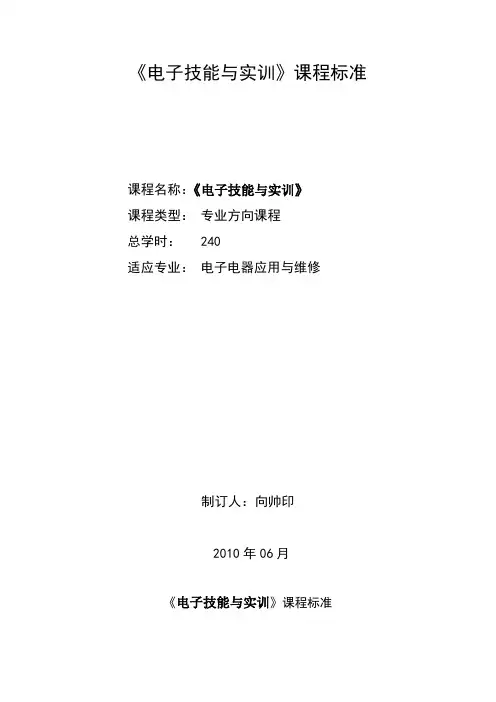 《电子技能与实训》课程标准

课程名称：《电子技能与实训》
课程类型： 专业方向课程
总学时： 240
适应专业： 电子电器应用与维修

制订人：向帅印

2010年06月

《电子技能与实训》课程标准